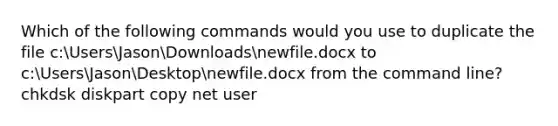 Which of the following commands would you use to duplicate the file c:\Users\Jason\Downloads\newfile.docx to c:\Users\Jason\Desktop\newfile.docx from the command line?
chkdsk diskpart copy net user